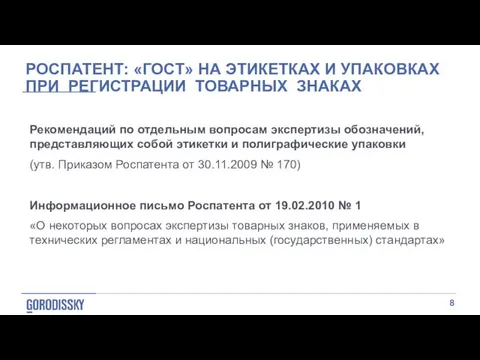 РОСПАТЕНТ: «ГОСТ» НА ЭТИКЕТКАХ И УПАКОВКАХ ПРИ РЕГИСТРАЦИИ ТОВАРНЫХ ЗНАКАХ

Рекомендаций по отдельным вопросам экспертизы обозначений, представляющих собой этикетки и полиграфические упаковки

(утв. Приказом Роспатента от 30.11.2009 № 170)

Информационное письмо Роспатента от 19.02.2010 № 1

«О некоторых вопросах экспертизы товарных знаков, применяемых в технических регламентах и национальных (государственных) стандартах»

GORODISSKY

8